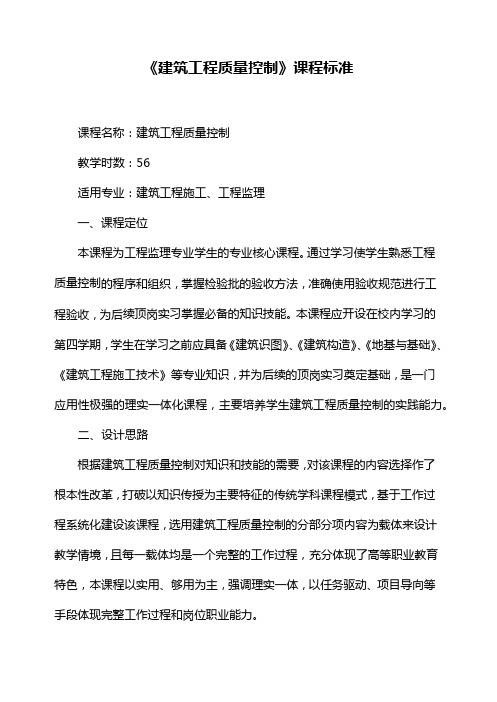 《建筑工程质量控制》课程标准

课程名称：建筑工程质量控制

教学时数：56

适用专业：建筑工程施工、工程监理

一、课程定位

本课程为工程监理专业学生的专业核心课程。通过学习使学生熟悉工程质量控制的程序和组织，掌握检验批的验收方法，准确使用验收规范进行工程验收，为后续顶岗实习掌握必备的知识技能。本课程应开设在校内学习的第四学期，学生在学习之前应具备《建筑识图》、《建筑构造》、《地基与基础》、《建筑工程施工技术》等专业知识，并为后续的顶岗实习奠定基础，是一门应用性极强的理实一体化课程，主要培养学生建筑工程质量控制的实践能力。

二、设计思路

根据建筑工程质量控制对知识和技能的需要，对该课程的内容选择作了根本性改革，打破以知识传授为主要特征的传统学科课程模式，基于工作过程系统化建设该课程，选用建筑工程质量控制的分部分项内容为载体来设计教学情境，且每一载体均是一个完整的工作过程，充分体现了高等职业教育特色，本课程以实用、够用为主，强调理实一体，以任务驱动、项目导向等手段体现完整工作过程和岗位职业能力。